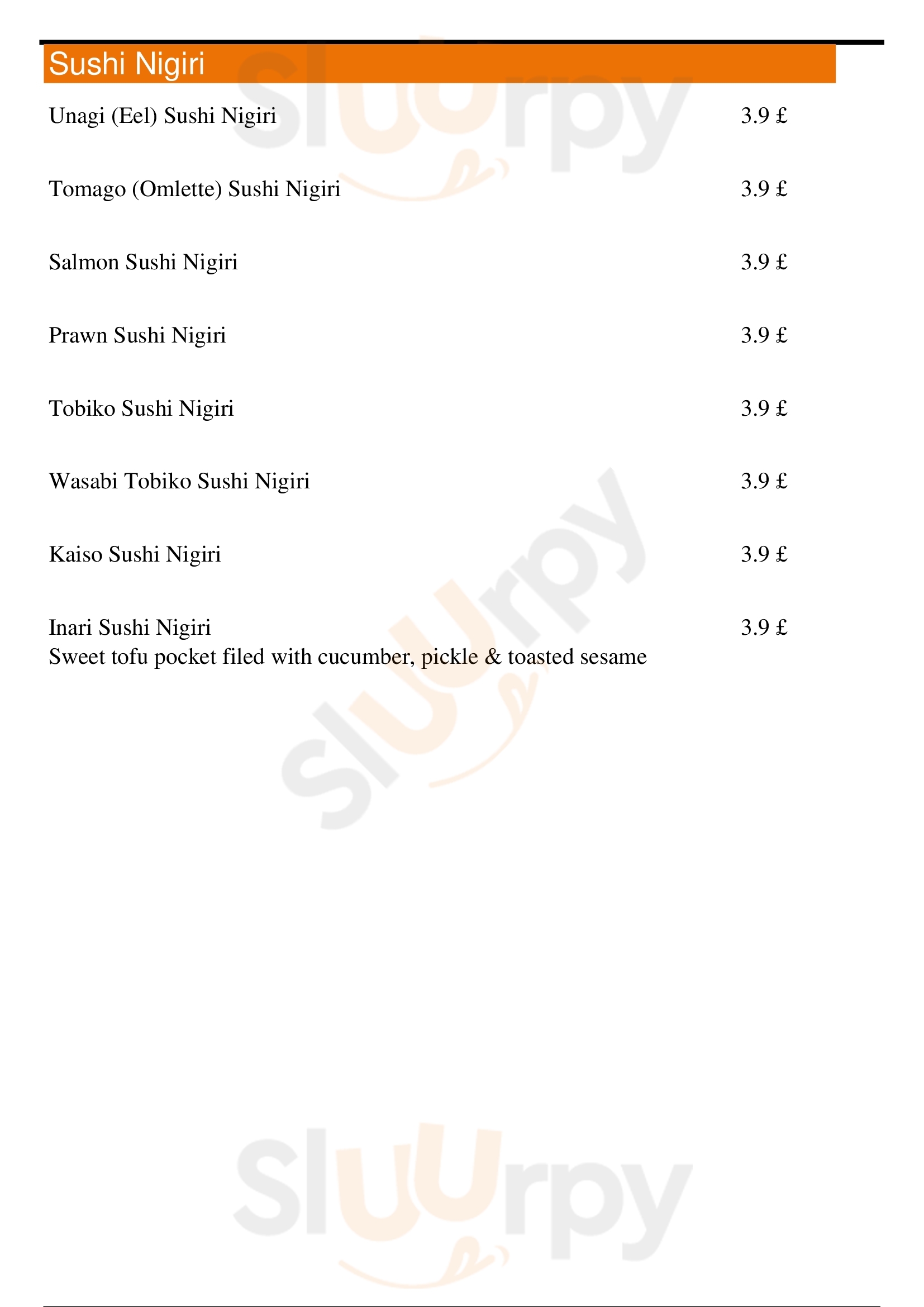 Sushi Nigiri

Unagi (Eel) Sushi Nigiri 3.9 £

Tomago (Omlette) Sushi Nigiri 3.9 £

Salmon Sushi Nigiri 3.9 £

Prawn Sushi Nigiri 3.9 £

Tobiko Sushi Nigiri 3.9 £

Wasabi Tobiko Sushi Nigiri 3.9 £

Kaiso Sushi Nigiri 3.9 £

Inari Sushi Nigiri 3.9 £
Sweet tofu pocket filed with cucumber, pickle & toasted sesame

Sluurpy